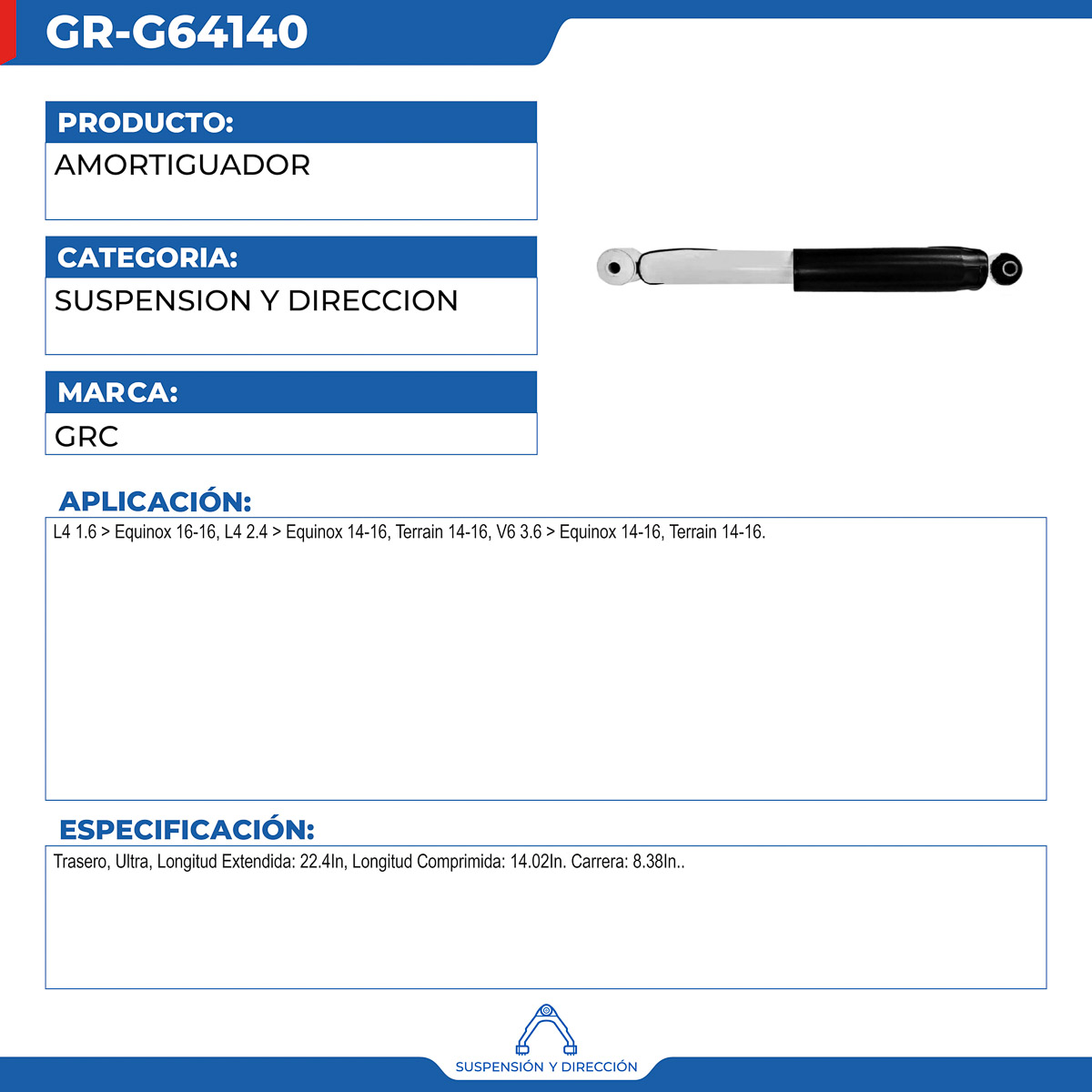 GR-G64140

PRODUCTO:

AMORTIGUADOR

CATEGORIA:

SUSPENSION Y DIRECCION

MARCA:

GRC

APLICACIÓN:

L4 1.6 > Equinox 16-16, L4 2.4 > Equinox 14-16, Terrain 14-16, V6 3.6 > Equinox 14-16, Terrain 14-16.

ESPECIFICACIÓN:

Trasero, Ultra, Longitud Extendida: 22.4In, Longitud Comprimida: 14.02In. Carrera: 8.38In..

SUSPENSIÓN Y DIRECCIÓN